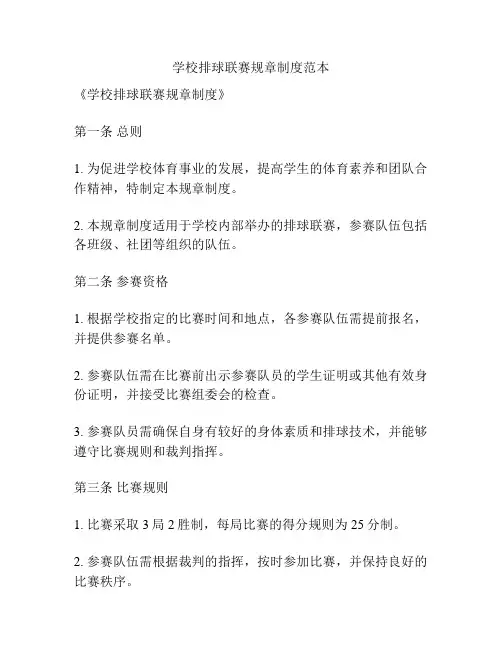 学校排球联赛规章制度范本

《学校排球联赛规章制度》

第一条 总则

1. 为促进学校体育事业的发展，提高学生的体育素养和团队合作精神，特制定本规章制度。

2. 本规章制度适用于学校内部举办的排球联赛，参赛队伍包括各班级、社团等组织的队伍。

第二条 参赛资格

1. 根据学校指定的比赛时间和地点，各参赛队伍需提前报名，并提供参赛名单。

2. 参赛队伍需在比赛前出示参赛队员的学生证明或其他有效身份证明，并接受比赛组委会的检查。

3. 参赛队员需确保自身有较好的身体素质和排球技术，并能够遵守比赛规则和裁判指挥。

第三条 比赛规则

1. 比赛采取 3 局 2 胜制，每局比赛的得分规则为 25 分制。

2. 参赛队伍需根据裁判的指挥，按时参加比赛，并保持良好的比赛秩序。